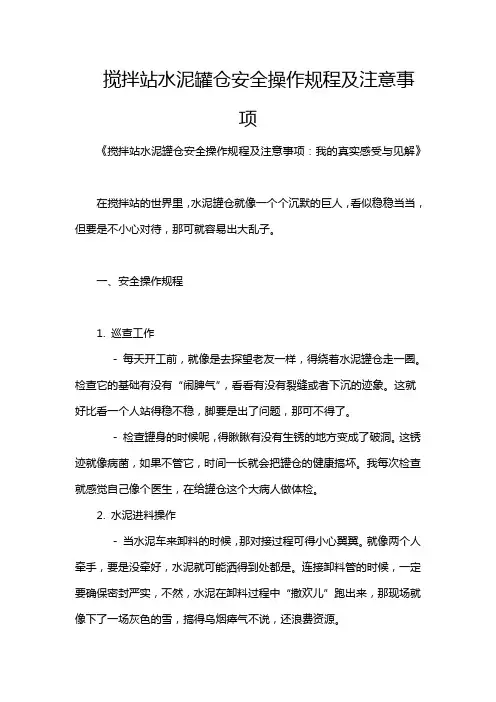 搅拌站水泥罐仓安全操作规程及注意事项

《搅拌站水泥罐仓安全操作规程及注意事项：我的真实感受与见解》

在搅拌站的世界里，水泥罐仓就像一个个沉默的巨人，看似稳稳当当，但要是不小心对待，那可就容易出大乱子。

一、安全操作规程

1. 巡查工作

- 每天开工前，就像是去探望老友一样，得绕着水泥罐仓走一圈。检查它的基础有没有“闹脾气”，看看有没有裂缝或者下沉的迹象。这就好比看一个人站得稳不稳，脚要是出了问题，那可不得了。

- 检查罐身的时候呢，得瞅瞅有没有生锈的地方变成了破洞。这锈迹就像病菌，如果不管它，时间一长就会把罐仓的健康搞坏。我每次检查就感觉自己像个医生，在给罐仓这个大病人做体检。

2. 水泥进料操作

- 当水泥车来卸料的时候，那对接过程可得小心翼翼。就像两个人牵手，要是没牵好，水泥就可能洒得到处都是。连接卸料管的时候，一定要确保密封严实，不然，水泥在卸料过程中“撒欢儿”跑出来，那现场就像下了一场灰色的雪，搞得乌烟瘴气不说，还浪费资源。